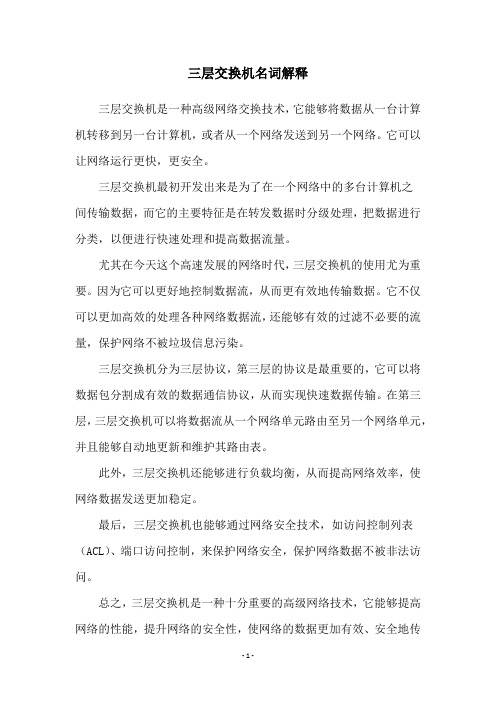 三层交换机名词解释

三层交换机是一种高级网络交换技术，它能够将数据从一台计算机转移到另一台计算机，或者从一个网络发送到另一个网络。它可以让网络运行更快，更安全。

三层交换机最初开发出来是为了在一个网络中的多台计算机之间传输数据，而它的主要特征是在转发数据时分级处理，把数据进行分类，以便进行快速处理和提高数据流量。

尤其在今天这个高速发展的网络时代，三层交换机的使用尤为重要。因为它可以更好地控制数据流，从而更有效地传输数据。它不仅可以更加高效的处理各种网络数据流，还能够有效的过滤不必要的流量，保护网络不被垃圾信息污染。

三层交换机分为三层协议，第三层的协议是最重要的，它可以将数据包分割成有效的数据通信协议，从而实现快速数据传输。在第三层，三层交换机可以将数据流从一个网络单元路由至另一个网络单元，并且能够自动地更新和维护其路由表。

此外，三层交换机还能够进行负载均衡，从而提高网络效率，使网络数据发送更加稳定。

最后，三层交换机也能够通过网络安全技术，如访问控制列表（ACL）、端口访问控制，来保护网络安全，保护网络数据不被非法访问。

总之，三层交换机是一种十分重要的高级网络技术，它能够提高网络的性能，提升网络的安全性，使网络的数据更加有效、安全地传

- 1 -